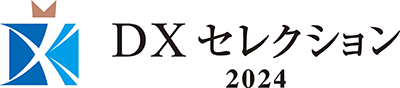 DX セレクション
2024